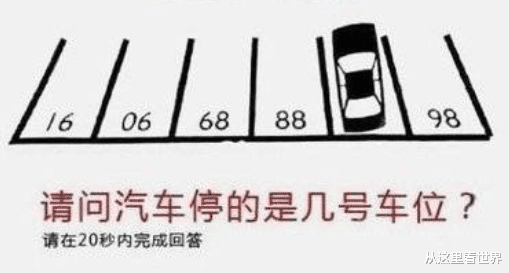 16 06 68 88 98

请问汽车停的是几号车位？

请在20秒内完成回答

从这里看世界